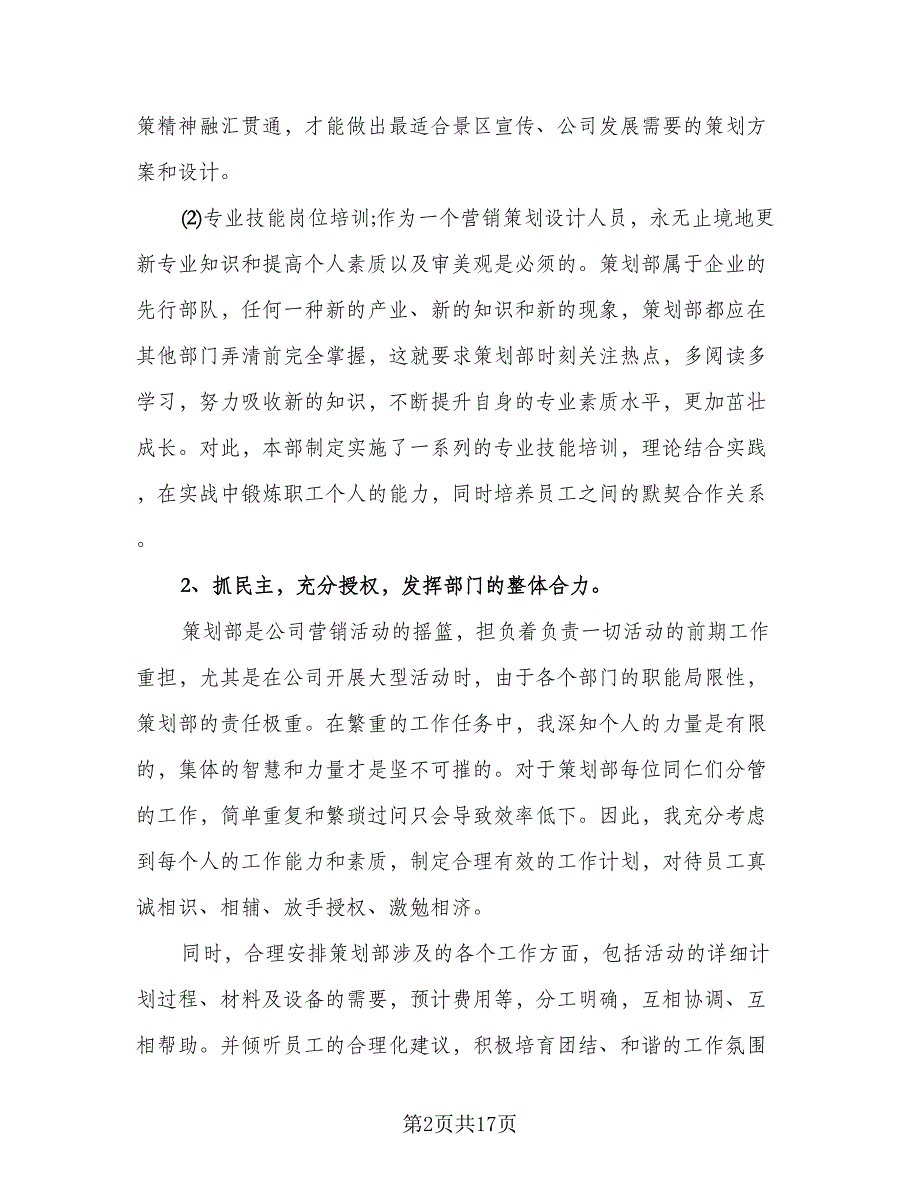 策精神融汇贯通，才能做出最适合景区宣传、公司发展需要的策划方案和设计。

⑵专业技能岗位培训;作为一个营销策划设计人员，永无止境地更新专业知识和提高个人素质以及审美观是必须的。策划部属于企业的先行部队，任何一种新的产业、新的知识和新的现象，策划部都应在其他部门弄清前完全掌握，这就要求策划部时刻关注热点，多阅读多学习，努力吸收新的知识，不断提升自身的专业素质水平，更加茁壮成长。对此，本部制定实施了一系列的专业技能培训，理论结合实践，在实战中锻炼职工个人的能力，同时培养员工之间的默契合作关系。

2、抓民主，充分授权，发挥部门的整体合力。

策划部是公司营销活动的摇篮，担负着负责一切活动的前期工作重担，尤其是在公司开展大型活动时，由于各个部门的职能局限性，策划部的责任极重。在繁重的工作任务中，我深知个人的力量是有限的，集体的智慧和力量才是坚不可摧的。对于策划部每位同仁们分管的工作，简单重复和繁琐过问只会导致效率低下。因此，我充分考虑到每个人的工作能力和素质，制定合理有效的工作计划，对待员工真诚相识、相辅、放手授权、激勉相济。

同时，合理安排策划部涉及的各个工作方面，包括活动的详细计划过程、材料及设备的需要，预计费用等，分工明确，互相协调、互相帮助。并倾听员工的合理化建议，积极培育团结、和谐的工作氛围

第2页共17页